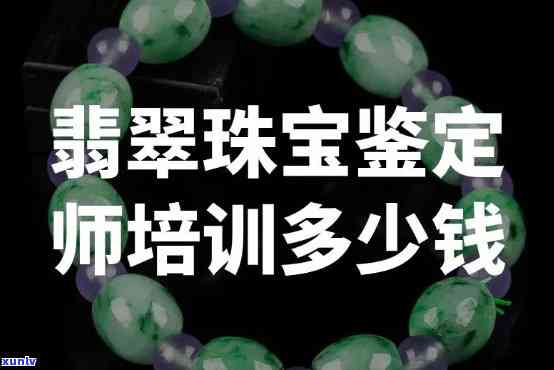 翡翠珠宝鉴定师培训多少钱

xunlv